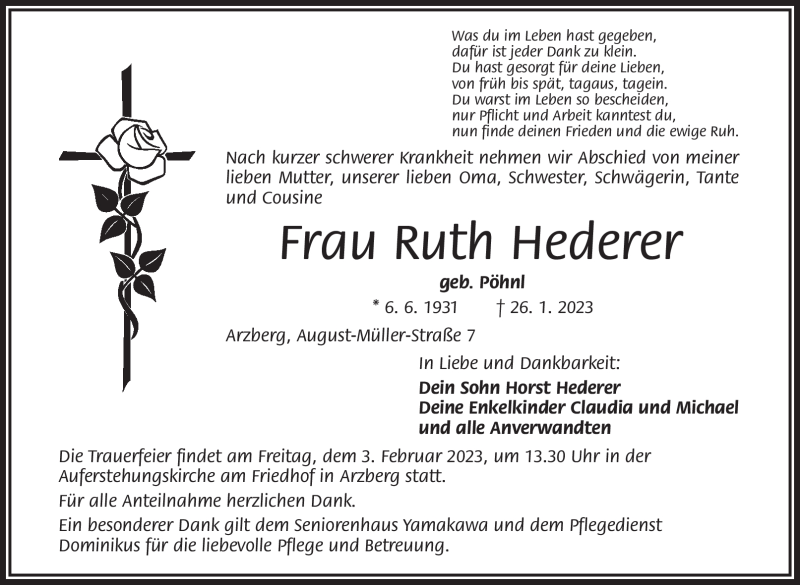 Was du im Leben hast gegeben,
dafür ist jeder Dank zu klein.
Du hast gesorgt für deine Lieben,
von früh bis spät, tagaus, tagein.
Du warst im Leben so bescheiden,
nur Pflicht und Arbeit kanntest du,
nun finde deinen Frieden und die ewige Ruh.

Nach kurzer schwerer Krankheit nehmen wir Abschied von meiner lieben Mutter, unserer lieben Oma, Schwester, Schwägerin, Tante und Cousine

Frau Ruth Hederer

geb. Pöhnl

* 6. 6. 1931 † 26. 1. 2023

Arzberg, August-Müller-Straße 7

In Liebe und Dankbarkeit:

Dein Sohn Horst Hederer
Deine Enkelkinder Claudia und Michael
und alle Anverwandten

Die Trauerfeier findet am Freitag, dem 3. Februar 2023, um 13.30 Uhr in der Auferstehungskirche am Friedhof in Arzberg statt.

Für alle Anteilnahme herzlichen Dank.

Ein besonderer Dank gilt dem Seniorenhaus Yamakawa und dem Pflegedienst Dominikus für die liebevolle Pflege und Betreuung.